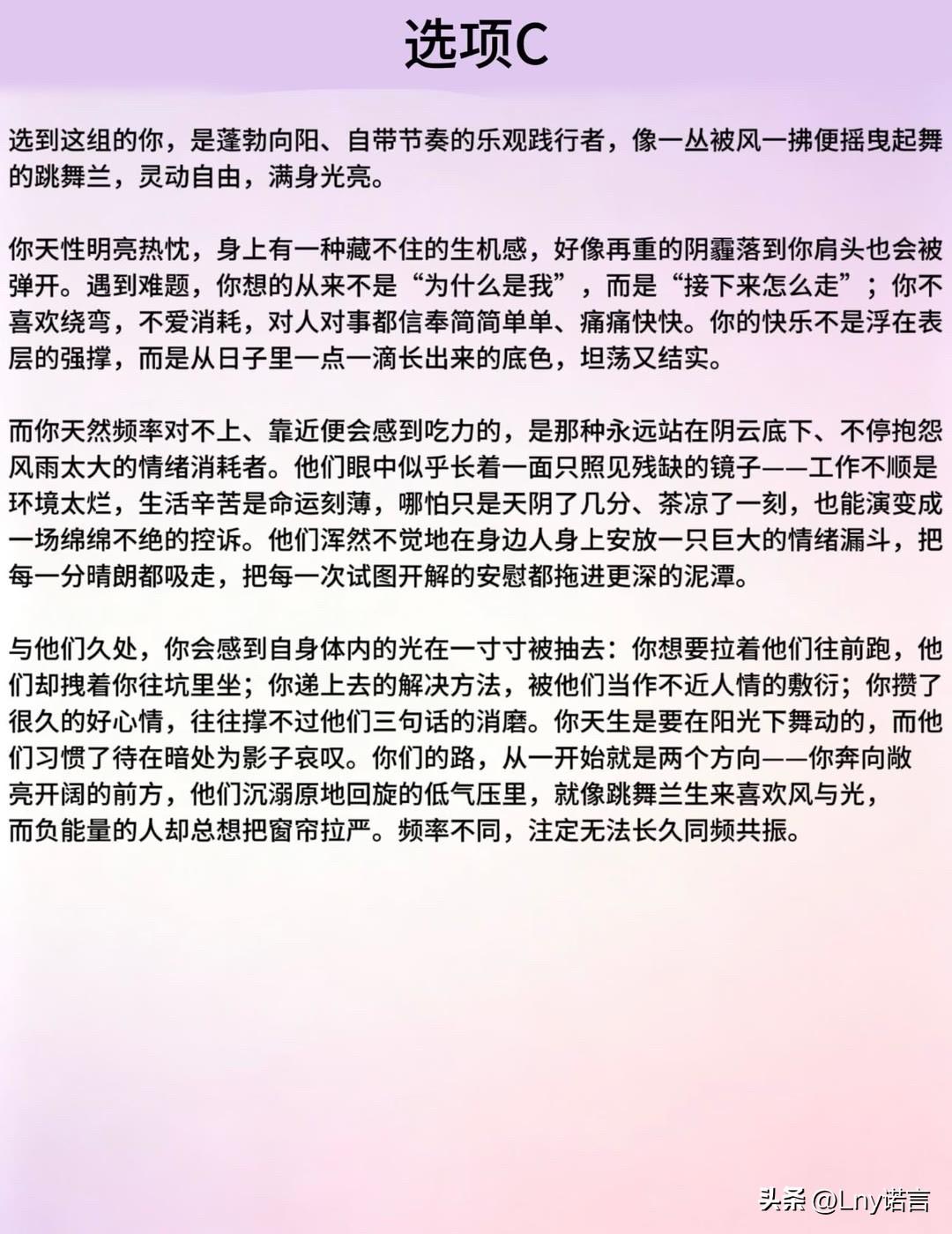 选项C

选到这组的你，是蓬勃向阳、自带节奏的乐观践行者，像一丛被风一拂便摇曳起舞的跳舞兰，灵动自由，满身光亮。

你天性明亮热忱，身上有一种藏不住的生机感，好像再重的阴霾落到你肩头也会被弹开。遇到难题，你想的从来不是“为什么是我”，而是“接下来怎么走”；你不喜欢绕弯，不爱消耗，对人对事都信奉简简单单、痛痛快快。你的快乐不是浮在表层的强撑，而是从日子里一点一滴长出来的底色，坦荡又结实。

而你天然频率对不上、靠近便会感到吃力的，是那种永远站在阴云底下、不停抱怨风雨太大的情绪消耗者。他们眼中似乎长着一面只照见残缺的镜子——工作不顺是环境太烂，生活辛苦是命运刻薄，哪怕只是天阴了几分、茶凉了一刻，也能演变成一场绵绵不绝的控诉。他们浑然不觉地在身边人身上安放一只巨大的情绪漏斗，把每一分晴朗都吸走，把每一次试图开解的安慰都拖进更深的泥潭。

与他们久处，你会感到自身体内的光在一寸寸被抽去：你想要拉着他们往前跑，他们却拽着你往坑里坐；你递上去的解决方法，被他们当作不近人情的敷衍；你攒了很久的好心情，往往撑不过他们三句话的消磨。你天生是要在阳光下舞动的，而他们习惯了待在暗处为影子哀叹。你们的路，从一开始就是两个方向——你奔向敞亮开阔的前方，他们沉溺原地回旋的低气压里，就像跳舞兰生来喜欢风与光，而负能量的人却总想把窗帘拉严。频率不同，注定无法长久同频共振。

头条 @Lny诺言